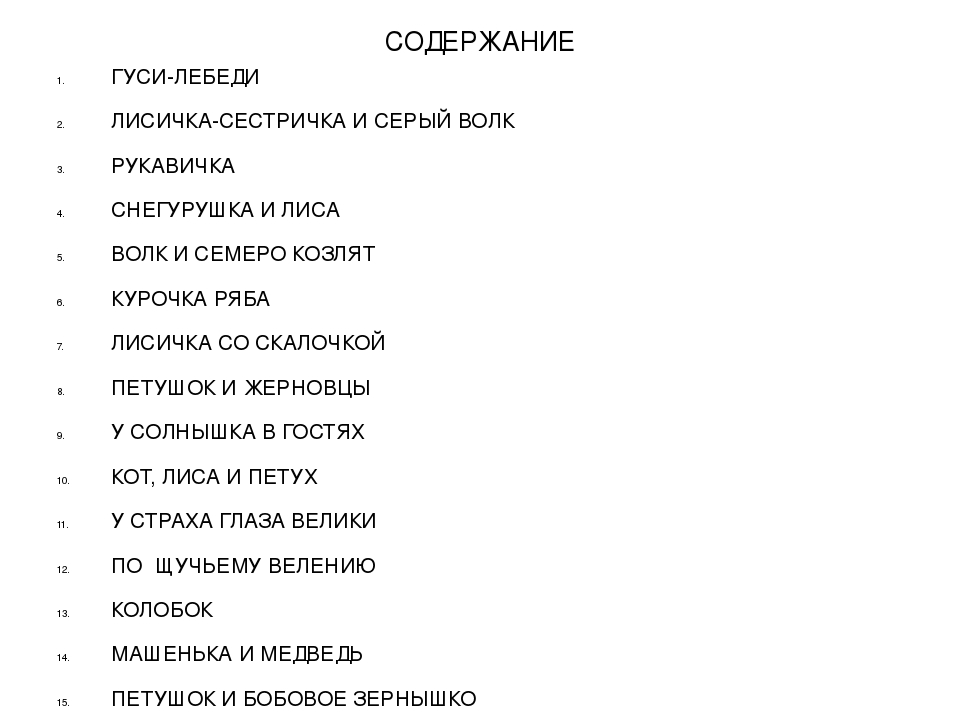 СОДЕРЖАНИЕ

1. ГУСИ-ЛЕБЕДИ
2. ЛИСИЧКА-СЕСТРИЧКА И СЕРЫЙ ВОЛК
3. РУКАВИЧКА
4. СНЕГУРУШКА И ЛИСА
5. ВОЛК И СЕМЕРО КОЗЛЯТ
6. КУРОЧКА РЯБА
7. ЛИСИЧКА СО СКАЛОЧКОЙ
8. ПЕТУШОК И ЖЕРНОВЦЫ
9. У СОЛНЫШКА В ГОСТЯХ
10. КОТ, ЛИСА И ПЕТУХ
11. У СТРАХА ГЛАЗА ВЕЛИКИ
12. ПО ЩУЧЬЕМУ ВЕЛЕНИЮ
13. КОЛОБОК
14. МАШЕНЬКА И МЕДВЕДЬ
15. ПЕТУШОК И БОБОВОЕ ЗЕРНЫШКО